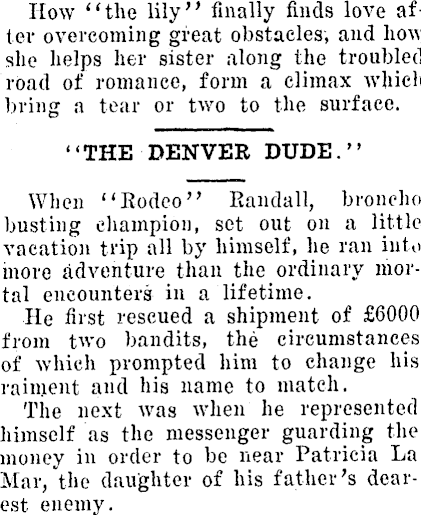 How "the lily" finally finds love after overcoming great obstacles, and how she helps her sister along the troubled road of romance, form a climax which bring a tear or two to the surface.

"THE DENVER DUDE."

When "Rodeo" Randall, broncho busting champion, set out on a little vacation trip all by himself, he ran into more adventure than the ordinary mortal encounters in a lifetime.

He first rescued a shipment of £6000 from two bandits, the circumstances of which prompted him to change his raiment and his name to match.

The next was when he represented himself as the messenger guarding the money in order to be near Patricia La Mar, the daughter of his father's dearest enemy.